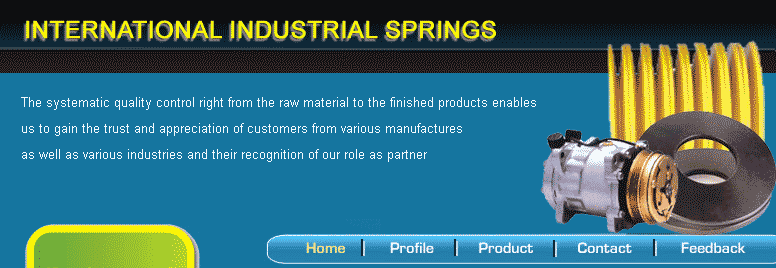 INTERNATIONAL INDUSTRIAL SPRINGS

The systematic quality control right from the raw material to the finished products enables us to gain the trust and appreciation of customers from various manufactures as well as various industries and their recognition of our role as partner

Home | Profile | Product | Contact | Feedback